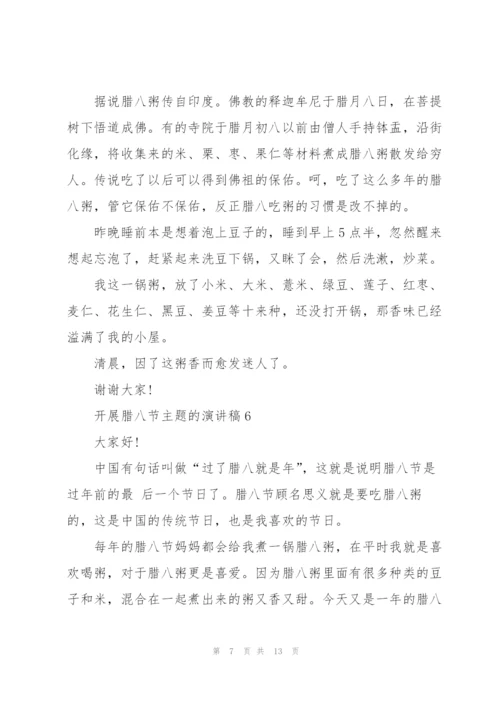 据说腊八粥传自印度。佛教的释迦牟尼于腊月八日，在菩提树下悟道成佛。有的寺院于腊月初八以前由僧人手持钵盂，沿街化缘，将收集来的米、栗、枣、果仁等材料煮成腊八粥散发给穷人。传说吃了以后可以得到佛祖的保佑。呵，吃了这么多年的腊八粥，管它保佑不保佑，反正腊八吃粥的习惯是改不掉的。

昨晚睡前本是想着泡上豆子的，睡到早上5点半，忽然醒来想起忘泡了，赶紧起来洗豆下锅，又眯了会，然后洗漱，炒菜。

我这一锅粥，放了小米、大米、薏米、绿豆、莲子、红枣、麦仁、花生仁、黑豆、姜豆等十来种，还没打开锅，那香味已经溢满了我的小屋。

清晨，因了这粥香而愈发迷人了。

谢谢大家！

开展腊八节主题的演讲稿6

大家好！

中国有句话叫做“过了腊八就是年”，这就是说明腊八节是过年前的最 后一个节日了。腊八节顾名思义就是要吃腊八粥的，这是中国的传统节日，也是我喜欢的节日。

每年的腊八节妈妈都会给我煮一锅腊八粥，在平时我就是喜欢喝粥，对于腊八粥更是喜爱。因为腊八粥里面有很多种类的豆子和米，混合在一起煮出来的粥又香又甜。今天又是一年的腊八

第 7 页 共 13 页